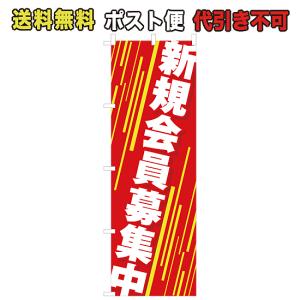 送料無料 ポスト便 代引き不可

新規会員募集中